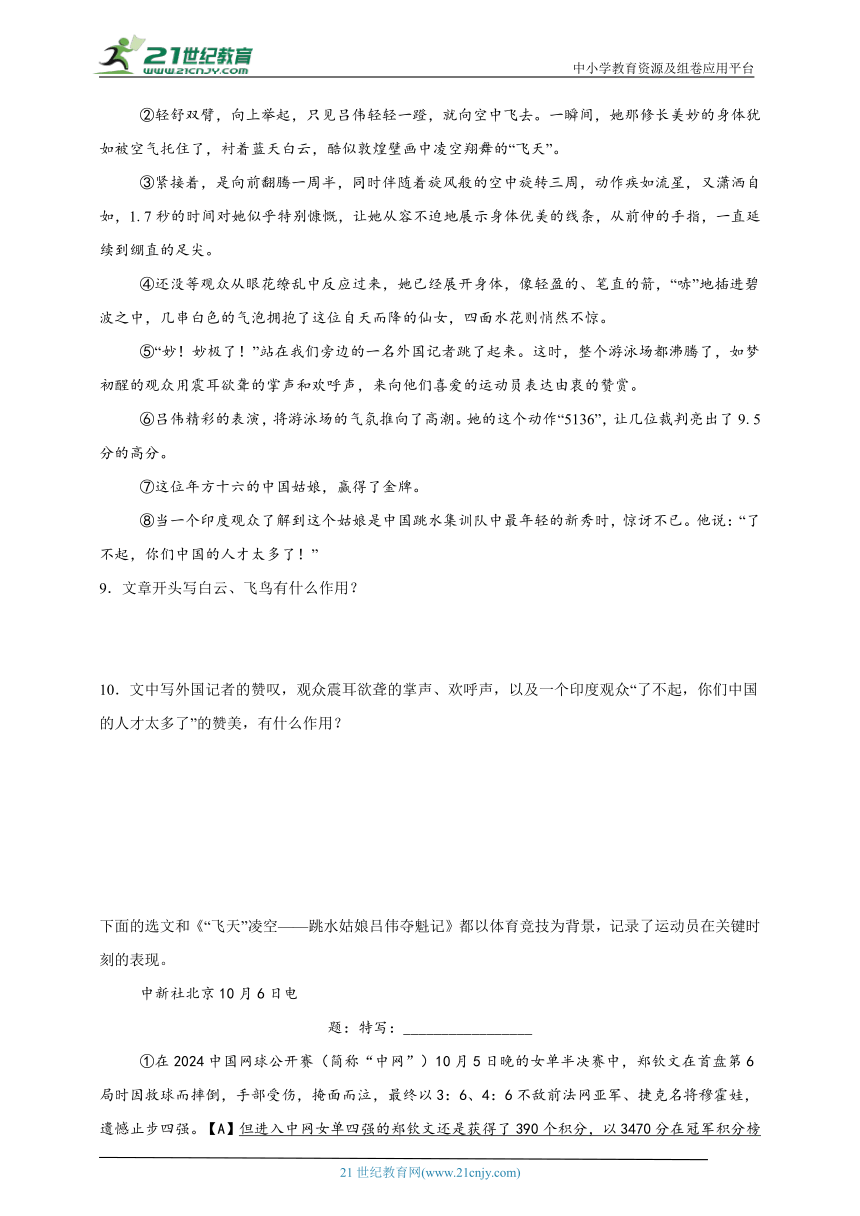 21世纪教育
www.21cnjy.com
中小学教育资源及组卷应用平台

②轻舒双臂，向上举起，只见吕伟轻轻一蹬，就向空中飞去。一瞬间，她那修长美妙的身体犹如被空气托住了，衬着蓝天白云，酷似敦煌壁画中凌空翔舞的“飞天”。

③紧接着，是向前翻腾一周半，同时伴随着旋风般的空中旋转三周，动作疾如流星，又潇洒自如，1.7秒的时间对她似乎特别慷慨，让她从容不迫地展示身体优美的线条，从前伸的手指，一直延续到绷直的足尖。

④还没等观众从眼花缭乱中反应过来，她已经展开身体，像轻盈的、笔直的箭，“哧”地插进碧波之中，几串白色的气泡拥抱了这位自天而降的仙女，四面水花则悄然不惊。

⑤“妙！妙极了！”站在我们旁边的一名外国记者跳了起来。这时，整个游泳场都沸腾了，如梦初醒的观众用震耳欲聋的掌声和欢呼声，来向他们喜爱的运动员表达由衷的赞赏。

⑥吕伟精彩的表演，将游泳场的气氛推向了高潮。她的这个动作“5136”，让几位裁判亮出了9.5分的高分。

⑦这位年方十六的中国姑娘，赢得了金牌。

⑧当一个印度观众了解到这个姑娘是中国跳水集训队中最年轻的新秀时，惊讶不已。他说：“了不起，你们中国的人才太多了！”

9．文章开头写白云、飞鸟有什么作用？

10．文中写外国记者的赞叹，观众震耳欲聋的掌声、欢呼声，以及一个印度观众“了不起，你们中国的人才太多了”的赞美，有什么作用？

下面的选文和《“飞天”凌空——跳水姑娘吕伟夺魁记》都以体育竞技为背景，记录了运动员在关键时刻的表现。

中新社北京10月6日电

题：特写：________________

①在2024中国网球公开赛（简称“中网”）10月5日晚的女单半决赛中，郑钦文在首盘第6局时因救球而摔倒，手部受伤，掩面而泣，最终以3：6、4：6不敌前法网亚军、捷克名将穆霍娃，遗憾止步四强。【A】但进入中网女单四强的郑钦文还是获得了390个积分，以3470分在冠军积分榜

21世纪教育网(www.21cnjy.com)